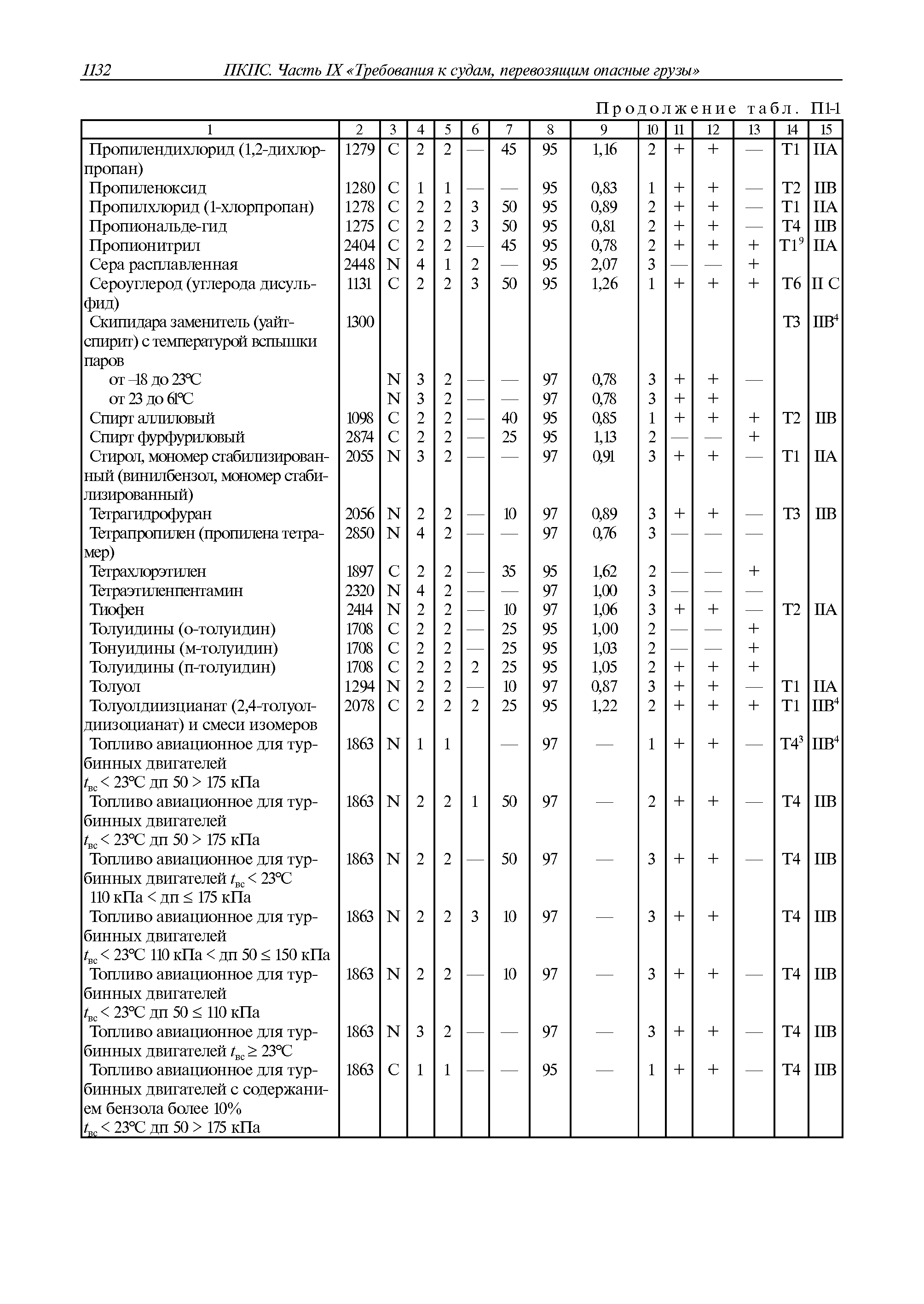 1132 ПКПС. Часть IX «Требования к судам, перевозящим опасные грузы»

Продолжение табл. П1-1

| 1 | 2 | 3 | 4 | 5 | 6 | 7 | 8 | 9 | 10 | 11 | 12 | 13 | 14 | 15 |
|---|---|---|---|---|---|---|---|---|---|---|---|---|---|---|
| Пропилендихлорид (1,2-дихлорпропан) | 1279 | C | 2 | 2 | — | 45 | 95 | 1,16 | 2 | + | + | — | T1 | IIA |
| Пропиленоксид | 1280 | C | 1 | 1 | — | — | 95 | 0,83 | 1 | + | + | — | T2 | IIB |
| Пропилхлорид (1-хлорпропан) | 1278 | C | 2 | 2 | 3 | 50 | 95 | 0,89 | 2 | + | + | — | T1 | IIA |
| Пропиональде-гид | 1275 | C | 2 | 2 | 3 | 50 | 95 | 0,81 | 2 | + | + | — | T4 | IIB |
| Пропионитрил | 2404 | C | 2 | 2 | — | 45 | 95 | 0,78 | 2 | + | + | + | T1$^9$ | IIA |
| Сера расплавленная | 2448 | N | 4 | 1 | 2 | — | 95 | 2,07 | 3 | — | — | + | | |
| Сероуглерод (углерода дисульфид) | 1131 | C | 2 | 2 | 3 | 50 | 95 | 1,26 | 1 | + | + | + | T6 | II C |
| Скипидара заменитель (уайт-спирит) с температурой вспышки паров | 1300 | | | | | | | | | | | | T3 | IIB$^4$ |
| от –18 до 23°C | | N | 3 | 2 | — | — | 97 | 0,78 | 3 | + | + | — | | |
| от 23 до 61°C | | N | 3 | 2 | — | — | 97 | 0,78 | 3 | + | + | | | |
| Спирт аллиловый | 1098 | C | 2 | 2 | — | 40 | 95 | 0,85 | 1 | + | + | + | T2 | IIB |
| Спирт фурфуриловый | 2874 | C | 2 | 2 | — | 25 | 95 | 1,13 | 2 | — | — | + | | |
| Стирол, мономер стабилизированный (винилбензол, мономер стабилизированный) | 2055 | N | 3 | 2 | — | — | 97 | 0,91 | 3 | + | + | — | T1 | IIA |
| Тетрагидрофуран | 2056 | N | 2 | 2 | — | 10 | 97 | 0,89 | 3 | + | + | — | T3 | IIB |
| Тетрапропилен (пропилена тетрамер) | 2850 | N | 4 | 2 | — | — | 97 | 0,76 | 3 | — | — | — | | |
| Тетрахлорэтилен | 1897 | C | 2 | 2 | — | 35 | 95 | 1,62 | 2 | — | — | + | | |
| Тетраэтиленпентамин | 2320 | N | 4 | 2 | — | — | 97 | 1,00 | 3 | — | — | — | | |
| Тиофен | 2414 | N | 2 | 2 | — | 10 | 97 | 1,06 | 3 | + | + | — | T2 | IIA |
| Толуидины (о-толуидин) | 1708 | C | 2 | 2 | — | 25 | 95 | 1,00 | 2 | — | — | + | | |
| Тонуидины (м-толуидин) | 1708 | C | 2 | 2 | — | 25 | 95 | 1,03 | 2 | — | — | + | | |
| Толуидины (п-толуидин) | 1708 | C | 2 | 2 | 2 | 25 | 95 | 1,05 | 2 | + | + | + | | |
| Толуол | 1294 | N | 2 | 2 | — | 10 | 97 | 0,87 | 3 | + | + | — | T1 | IIA |
| Толуолдиизцианат (2,4-толуолдиизоцианат) и смеси изомеров | 2078 | C | 2 | 2 | 2 | 25 | 95 | 1,22 | 2 | + | + | + | T1 | IIB$^4$ |
| Топливо авиационное для турбинных двигателей $t_{вс}$ < 23°C дп 50 > 175 кПа | 1863 | N | 1 | 1 | | — | 97 | — | 1 | + | + | — | T4$^3$ | IIB$^4$ |
| Топливо авиационное для турбинных двигателей $t_{вс}$ < 23°C дп 50 > 175 кПа | 1863 | N | 2 | 2 | 1 | 50 | 97 | — | 2 | + | + | — | T4 | IIB |
| Топливо авиационное для турбинных двигателей $t_{вс}$ < 23°C 110 кПа < дп ≤ 175 кПа | 1863 | N | 2 | 2 | — | 50 | 97 | — | 3 | + | + | — | T4 | IIB |
| Топливо авиационное для турбинных двигателей $t_{вс}$ < 23°C 110 кПа < дп 50 ≤ 150 кПа | 1863 | N | 2 | 2 | 3 | 10 | 97 | — | 3 | + | + | | T4 | IIB |
| Топливо авиационное для турбинных двигателей $t_{вс}$ < 23°C дп 50 ≤ 110 кПа | 1863 | N | 2 | 2 | — | 10 | 97 | — | 3 | + | + | — | T4 | IIB |
| Топливо авиационное для турбинных двигателей $t_{вс}$ ≥ 23°C | 1863 | N | 3 | 2 | — | — | 97 | — | 3 | + | + | — | T4 | IIB |
| Топливо авиационное для турбинных двигателей с содержанием бензола более 10% $t_{вс}$ < 23°C дп 50 > 175 кПа | 1863 | C | 1 | 1 | — | — | 95 | — | 1 | + | + | — | T4 | IIB |